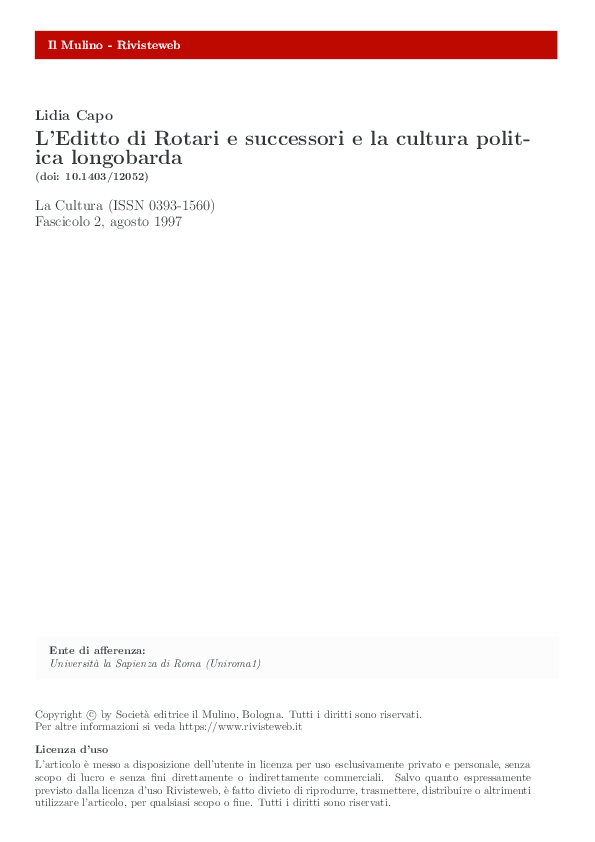 Il Mulino - Rivisteweb

Lidia Capo
L'Editto di Rotari e successori e la cultura politica longobarda
(doi: 10.1403/12052)

La Cultura (ISSN 0393-1560)
Fascicolo 2, agosto 1997

Ente di afferenza:
Università la Sapienza di Roma (Uniroma1)

Copyright © by Società editrice il Mulino, Bologna. Tutti i diritti sono riservati.
Per altre informazioni si veda https://www.rivisteweb.it

Licenza d'uso
L'articolo è messo a disposizione dell'utente in licenza per uso esclusivamente privato e personale, senza scopo di lucro e senza fini direttamente o indirettamente commerciali. Salvo quanto espressamente previsto dalla licenza d'uso Rivisteweb, è fatto divieto di riprodurre, trasmettere, distribuire o altrimenti utilizzare l'articolo, per qualsiasi scopo o fine. Tutti i diritti sono riservati.